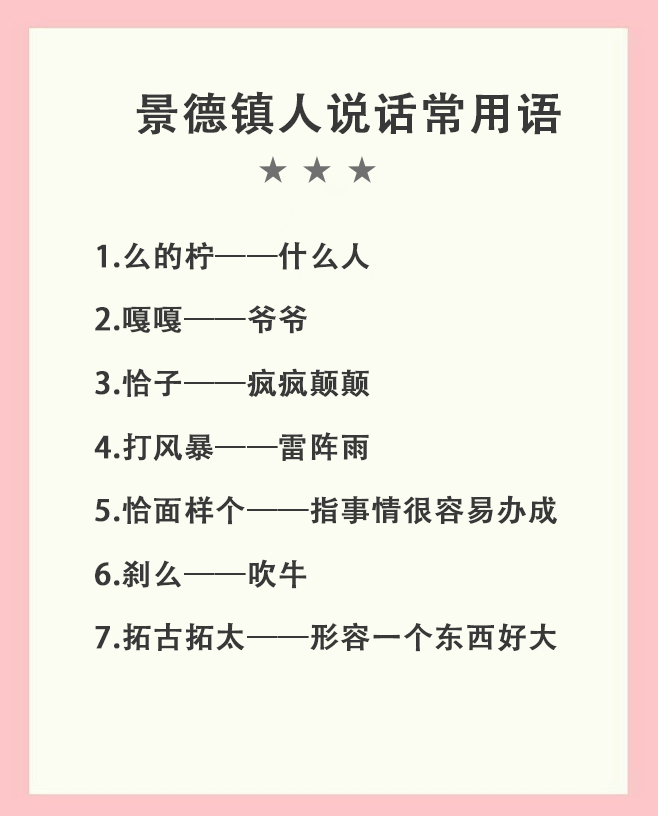 景德镇人说话常用语

★ ★ ★

1.么的柠——什么人

2.嘎嘎——爷爷

3.恰子——疯疯颠颠

4.打风暴——雷阵雨

5.恰面样个——指事情很容易办成

6.刹么——吹牛

7.拓古拓太——形容一个东西好大